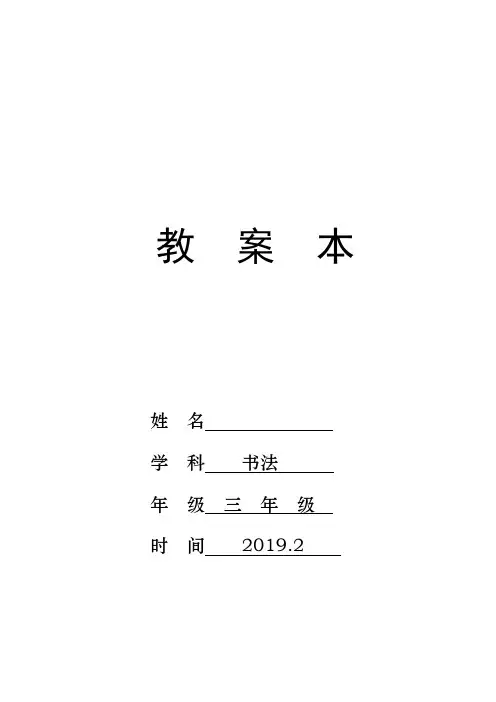 教 案 本

姓 名____

学 科 书法

年 级 三 年 级

时 间 2019.2